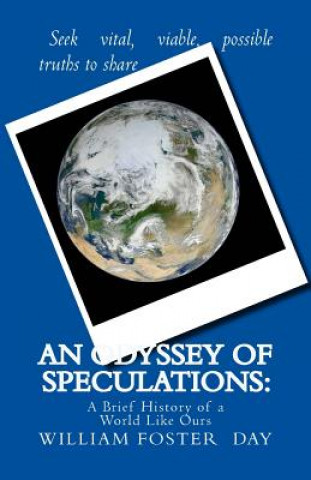 Seek vital, viable, possible truths to share

AN ODYSSEY OF SPECULATIONS:

A Brief History of a World Like Ours

WILLIAM FOSTER DAY